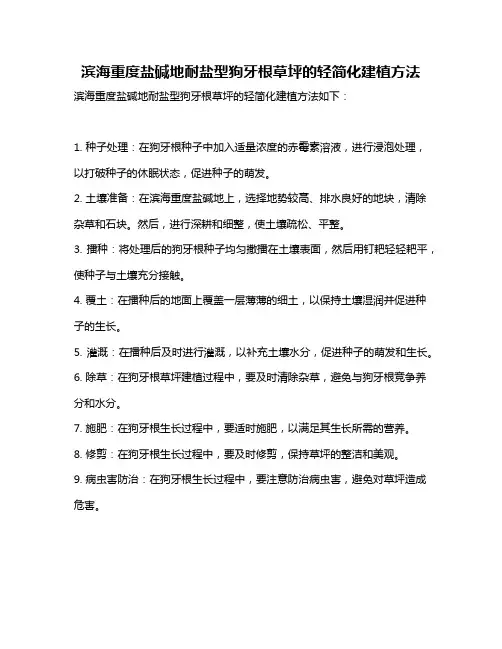 滨海重度盐碱地耐盐型狗牙根草坪的轻简化建植方法

滨海重度盐碱地耐盐型狗牙根草坪的轻简化建植方法如下：

1. 种子处理：在狗牙根种子中加入适量浓度的赤霉素溶液，进行浸泡处理，以打破种子的休眠状态，促进种子的萌发。

2. 土壤准备：在滨海重度盐碱地上，选择地势较高、排水良好的地块，清除杂草和石块。然后，进行深耕和细整，使土壤疏松、平整。

3. 播种：将处理后的狗牙根种子均匀撒播在土壤表面，然后用钉耙轻轻耙平，使种子与土壤充分接触。

4. 覆土：在播种后的地面上覆盖一层薄薄的细土，以保持土壤湿润并促进种子的生长。

5. 灌溉：在播种后及时进行灌溉，以补充土壤水分，促进种子的萌发和生长。

6. 除草：在狗牙根草坪建植过程中，要及时清除杂草，避免与狗牙根竞争养分和水分。

7. 施肥：在狗牙根生长过程中，要适时施肥，以满足其生长所需的营养。

8. 修剪：在狗牙根生长过程中，要及时修剪，保持草坪的整洁和美观。

9. 病虫害防治：在狗牙根生长过程中，要注意防治病虫害，避免对草坪造成危害。